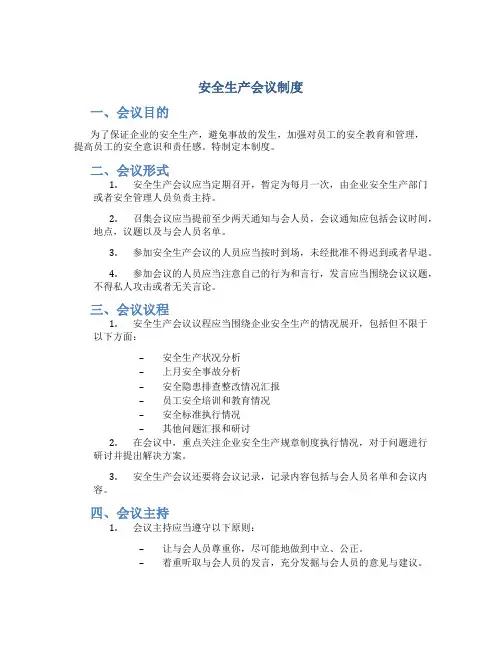 安全生产会议制度

一、会议目的

为了保证企业的安全生产，避免事故的发生，加强对员工的安全教育和管理，提高员工的安全意识和责任感，特制定本制度。

二、会议形式

1. 安全生产会议应当定期召开，暂定为每月一次，由企业安全生产部门或者安全管理人员负责主持。

2. 召集会议应当提前至少两天通知与会人员，会议通知应包括会议时间，地点，议题以及与会人员名单。

3. 参加安全生产会议的人员应当按时到场，未经批准不得迟到或者早退。

4. 参加会议的人员应当注意自己的行为和言行，发言应当围绕会议议题，不得私人攻击或者无关言论。

三、会议议程

1. 安全生产会议议程应当围绕企业安全生产的情况展开，包括但不限于以下方面：

– 安全生产状况分析
– 上月安全事故分析
– 安全隐患排查整改情况汇报
– 员工安全培训和教育情况
– 安全标准执行情况
– 其他问题汇报和研讨

2. 在会议中，重点关注企业安全生产规章制度执行情况，对于问题进行研讨并提出解决方案。

3. 安全生产会议还要将会议记录，记录内容包括与会人员名单和会议内容。

四、会议主持

1. 会议主持应当遵守以下原则：

– 让与会人员尊重你，尽可能地做到中立、公正。
– 着重听取与会人员的发言，充分发掘与会人员的意见与建议。